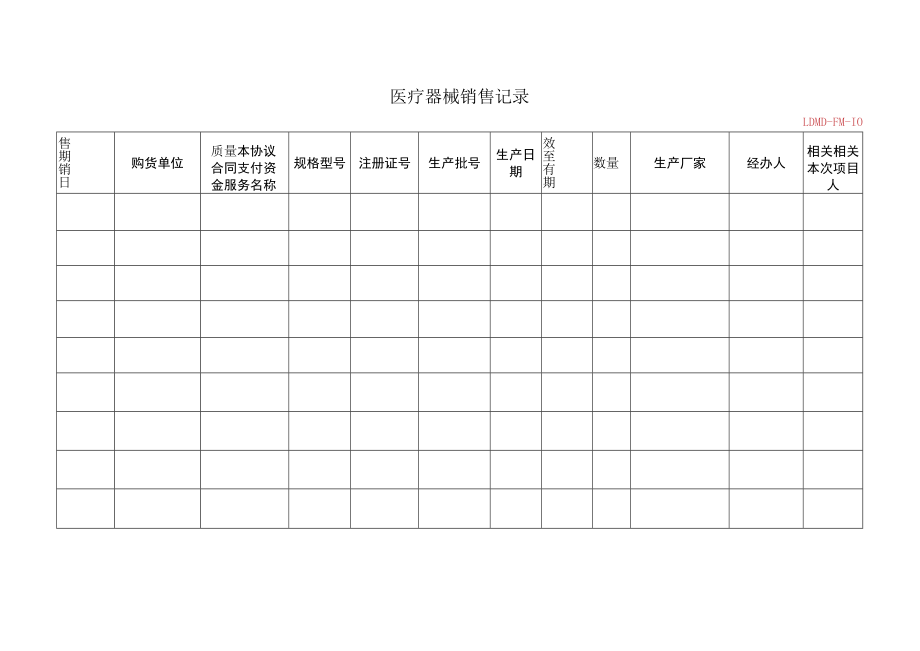 医疗器械销售记录

LDMD-FM-10

| 售期销日 | 购货单位 | 质量本协议合同支付资金服务名称 | 规格型号 | 注册证号 | 生产批号 | 生产日期 | 效至有期 | 数量 | 生产厂家 | 经办人 | 相关相关本次项目人 |
|---|---|---|---|---|---|---|---|---|---|---|---|
| | | | | | | | | | | | |
| | | | | | | | | | | | |
| | | | | | | | | | | | |
| | | | | | | | | | | | |
| | | | | | | | | | | | |
| | | | | | | | | | | | |
| | | | | | | | | | | | |
| | | | | | | | | | | | |
| | | | | | | | | | | | |